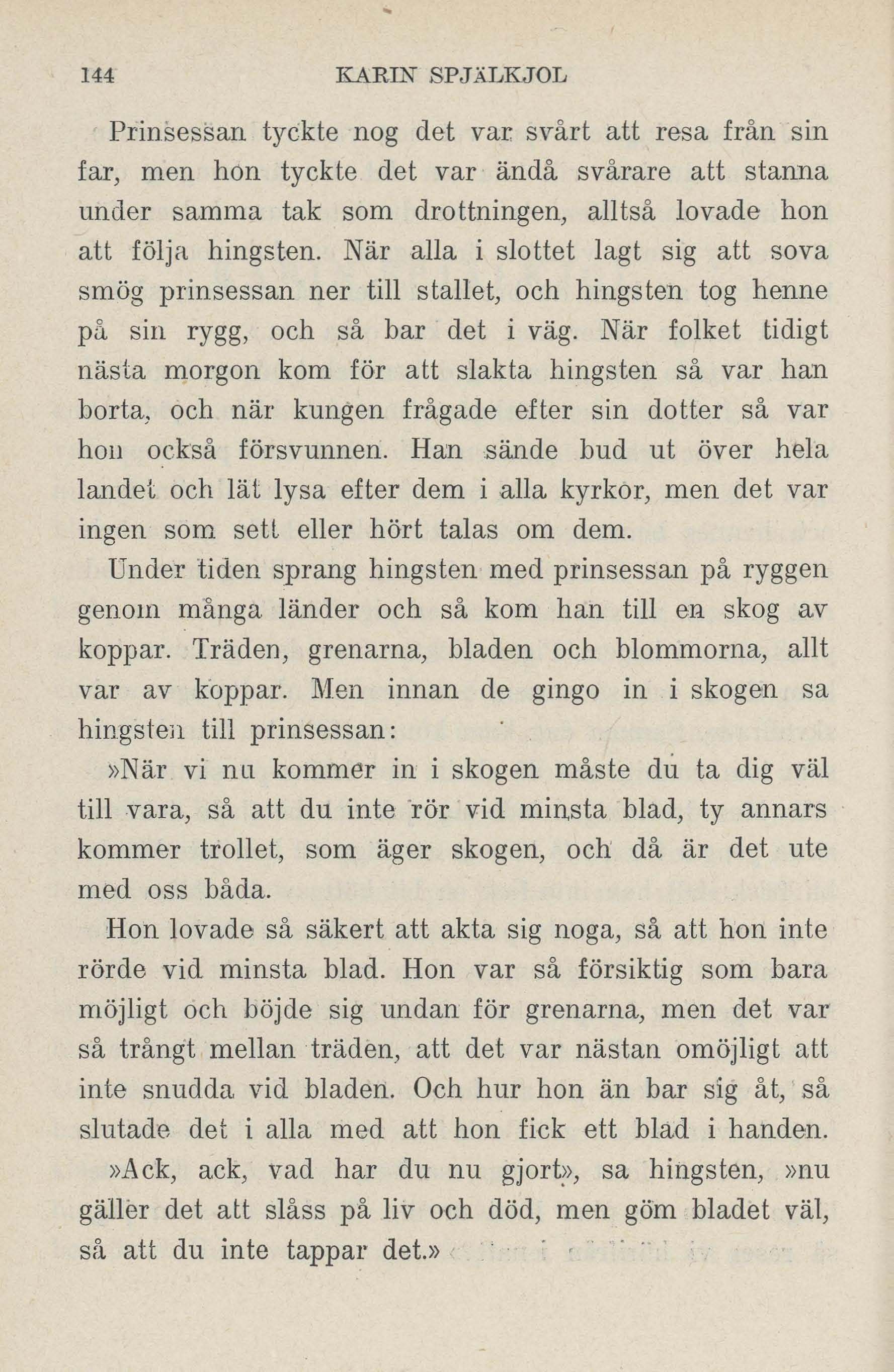 144 KARIN SPJÄLKJOL

Prinsessan tyckte nog det var svårt att resa från sin far, men hon tyckte det var ändå svårare att stanna under samma tak som drottningen, alltså lovade hon att följa hingsten. När alla i slottet lagt sig att sova smög prinsessan ner till stallet, och hingsten tog henne på sin rygg, och så bar det i väg. När folket tidigt nästa morgon kom för att slakta hingsten så var han borta, och när kungen frågade efter sin dotter så var hon också försvunnen. Han sände bud ut över hela landet och lät lysa efter dem i alla kyrkor, men det var ingen som sett eller hört talas om dem.

Under tiden sprang hingsten med prinsessan på ryggen genom många länder och så kom han till en skog av koppar. Träden, grenarna, bladen och blommorna, allt var av koppar. Men innan de gingo in i skogen sa hingsten till prinsessan:

»När vi nu kommer in i skogen måste du ta dig väl till vara, så att du inte rör vid minsta blad, ty annars kommer trollet, som äger skogen, och då är det ute med oss båda.

Hon lovade så säkert att akta sig noga, så att hon inte rörde vid minsta blad. Hon var så försiktig som bara möjligt och böjde sig undan för grenarna, men det var så trångt mellan träden, att det var nästan omöjligt att inte snudda vid bladen. Och hur hon än bar sig åt, så slutade det i alla med att hon fick ett blad i handen.

»Ack, ack, vad har du nu gjort», sa hingsten, »nu gäller det att slåss på liv och död, men göm bladet väl, så att du inte tappar det.»